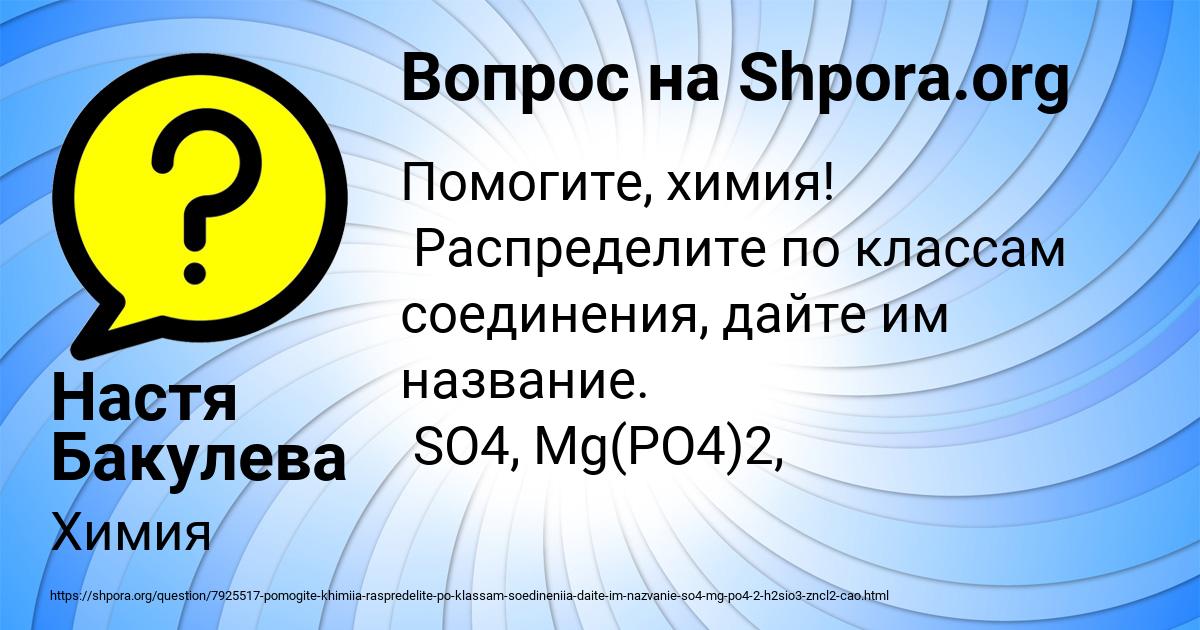 Вопрос на Shpora.org

Помогите, химия!
Распределите по классам соединения, дайте им название.
SO4, Mg(PO4)2,

Настя Бакулева

Химия

https://shpora.org/question/7925517-pomogite-khimiia-raspredelite-po-klassam-soedineniia-daite-im-nazvanie-so4-mg-po4-2-h2sio3-zncl2-cao.html